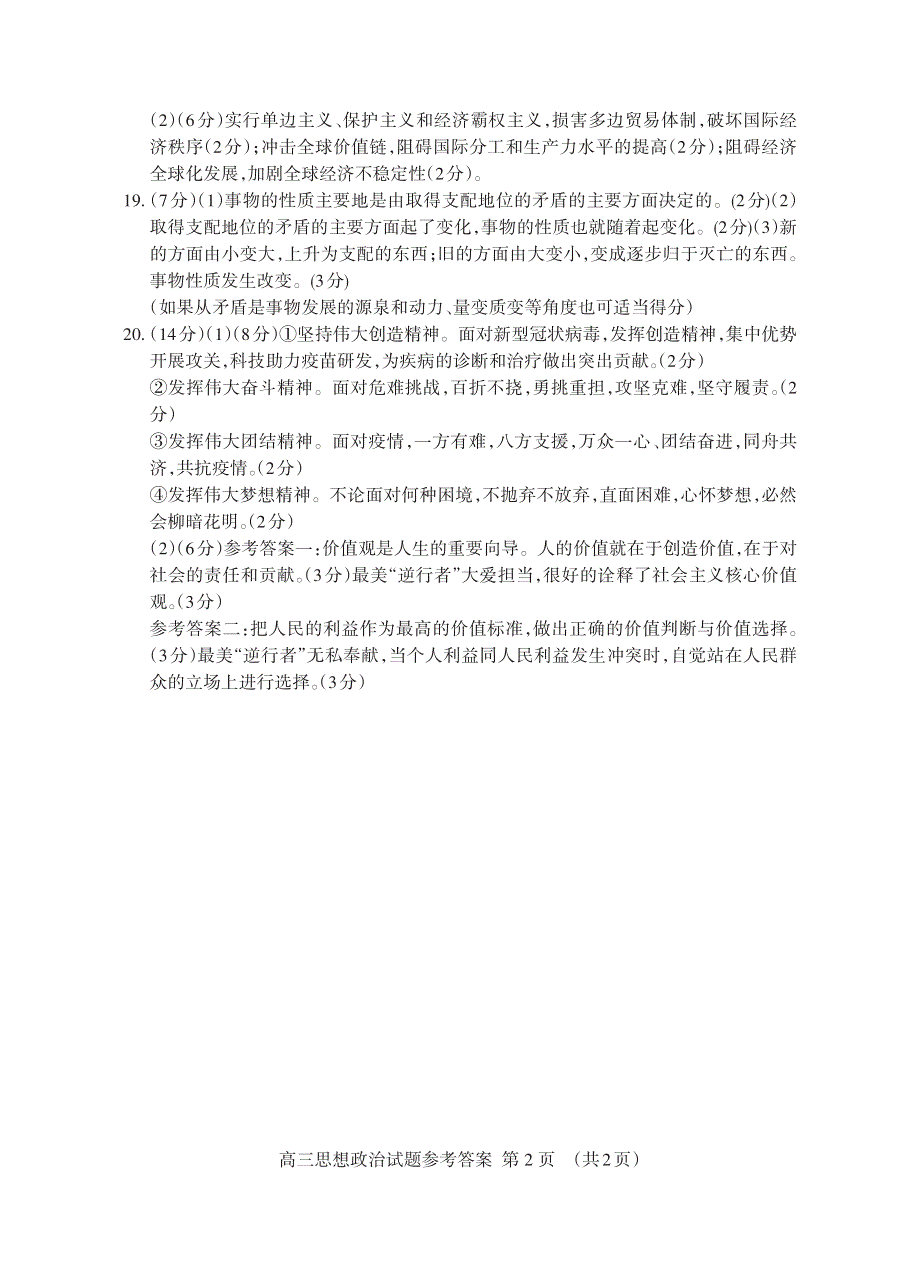 (2)(6分)实行单边主义、保护主义和经济霸权主义，损害多边贸易体制，破坏国际经济秩序(2分)；冲击全球价值链，阻碍国际分工和生产力水平的提高(2分)；阻碍经济全球化发展，加剧全球经济不稳定性(2分)。

19.(7分)(1)事物的性质主要地是由取得支配地位的矛盾的主要方面决定的。(2分)(2)取得支配地位的矛盾的主要方面起了变化，事物的性质也就随着起变化。(2分)(3)新的方面由小变大，上升为支配的东西；旧的方面由大变小，变成逐步归于灭亡的东西。事物性质发生改变。(3分)

(如果从矛盾是事物发展的源泉和动力、量变质变等角度也可适当得分)

20.(14分)(1)(8分)①坚持伟大创造精神。面对新型冠状病毒，发挥创造精神，集中优势开展攻关，科技助力疫苗研发，为疾病的诊断和治疗做出突出贡献。(2分)

②发挥伟大奋斗精神。面对危难挑战，百折不挠，勇挑重担，攻坚克难，坚守履责。(2分)

③发挥伟大团结精神。面对疫情，一方有难，八方支援，万众一心、团结奋进，同舟共济，共抗疫情。(2分)

④发挥伟大梦想精神。不论面对何种困境，不抛弃不放弃，直面困难，心怀梦想，必然会柳暗花明。(2分)

(2)(6分)参考答案一：价值观是人生的重要向导。人的价值就在于创造价值，在于对社会的责任和贡献。(3分)最美“逆行者”大爱担当，很好的诠释了社会主义核心价值观。(3分)

参考答案二：把人民的利益作为最高的价值标准，做出正确的价值判断与价值选择。(3分)最美“逆行者”无私奉献，当个人利益同人民利益发生冲突时，自觉站在人民群众的立场上进行选择。(3分)

高三思想政治试题参考答案 第2页 (共2页)